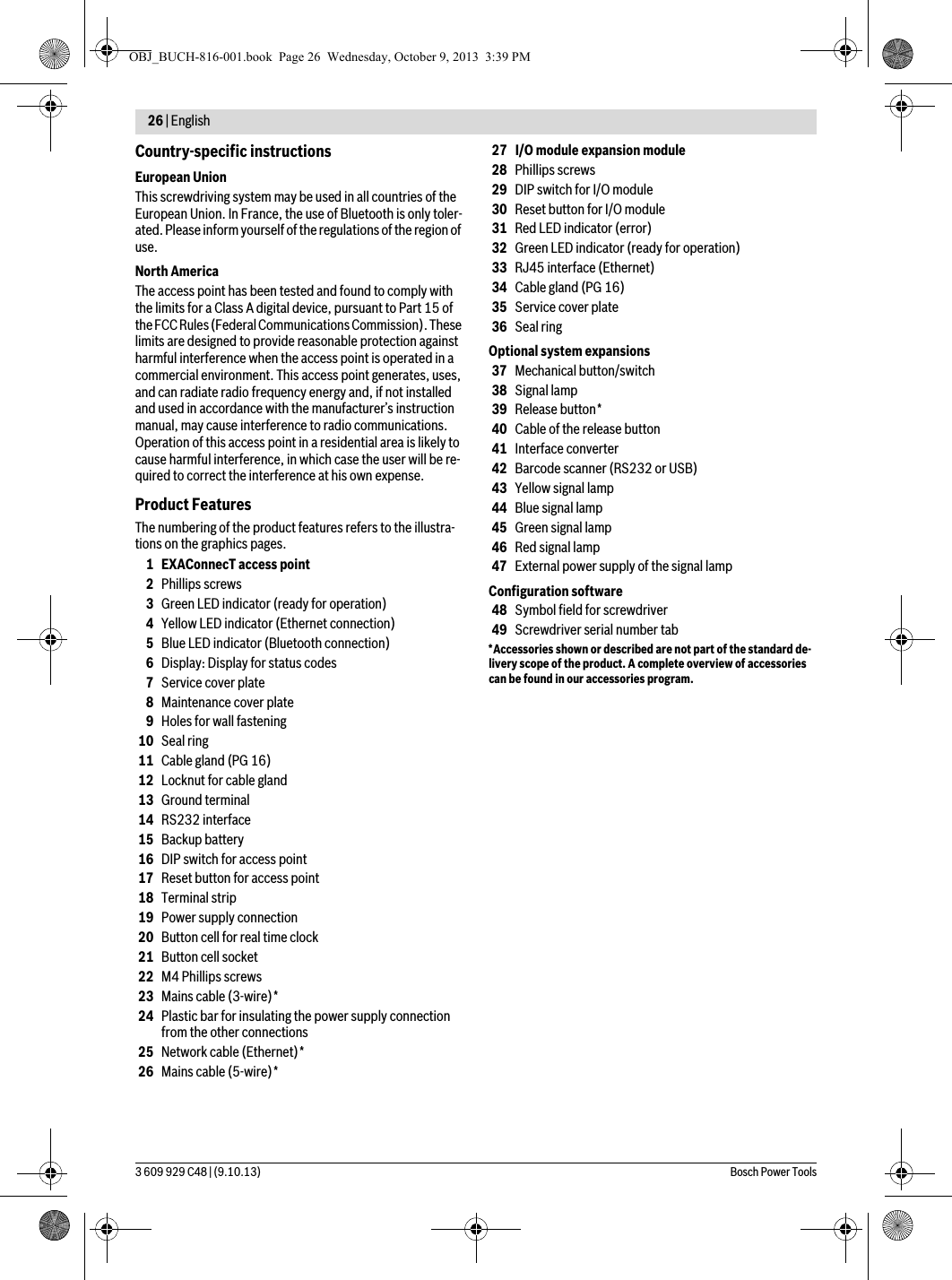 OBJ_BUCH-816-001.book Page 26 Wednesday, October 9, 2013 3:39 PM

26 | English

Country-specific instructions

European Union

This screwdriving system may be used in all countries of the European Union. In France, the use of Bluetooth is only tolerated. Please inform yourself of the regulations of the region of use.

North America

The access point has been tested and found to comply with the limits for a Class A digital device, pursuant to Part 15 of the FCC Rules (Federal Communications Commission). These limits are designed to provide reasonable protection against harmful interference when the access point is operated in a commercial environment. This access point generates, uses, and can radiate radio frequency energy and, if not installed and used in accordance with the manufacturer's instruction manual, may cause interference to radio communications. Operation of this access point in a residential area is likely to cause harmful interference, in which case the user will be required to correct the interference at his own expense.

Product Features

The numbering of the product features refers to the illustrations on the graphics pages.

1 EXAConnecT access point
2 Phillips screws
3 Green LED indicator (ready for operation)
4 Yellow LED indicator (Ethernet connection)
5 Blue LED indicator (Bluetooth connection)
6 Display: Display for status codes
7 Service cover plate
8 Maintenance cover plate
9 Holes for wall fastening
10 Seal ring
11 Cable gland (PG 16)
12 Locknut for cable gland
13 Ground terminal
14 RS232 interface
15 Backup battery
16 DIP switch for access point
17 Reset button for access point
18 Terminal strip
19 Power supply connection
20 Button cell for real time clock
21 Button cell socket
22 M4 Phillips screws
23 Mains cable (3-wire)*
24 Plastic bar for insulating the power supply connection from the other connections
25 Network cable (Ethernet)*
26 Mains cable (5-wire)*
27 I/O module expansion module
28 Phillips screws
29 DIP switch for I/O module
30 Reset button for I/O module
31 Red LED indicator (error)
32 Green LED indicator (ready for operation)
33 RJ45 interface (Ethernet)
34 Cable gland (PG 16)
35 Service cover plate
36 Seal ring

Optional system expansions
37 Mechanical button/switch
38 Signal lamp
39 Release button*
40 Cable of the release button
41 Interface converter
42 Barcode scanner (RS232 or USB)
43 Yellow signal lamp
44 Blue signal lamp
45 Green signal lamp
46 Red signal lamp
47 External power supply of the signal lamp

Configuration software
48 Symbol field for screwdriver
49 Screwdriver serial number tab

*Accessories shown or described are not part of the standard delivery scope of the product. A complete overview of accessories can be found in our accessories program.

3 609 929 C48 | (9.10.13)    Bosch Power Tools